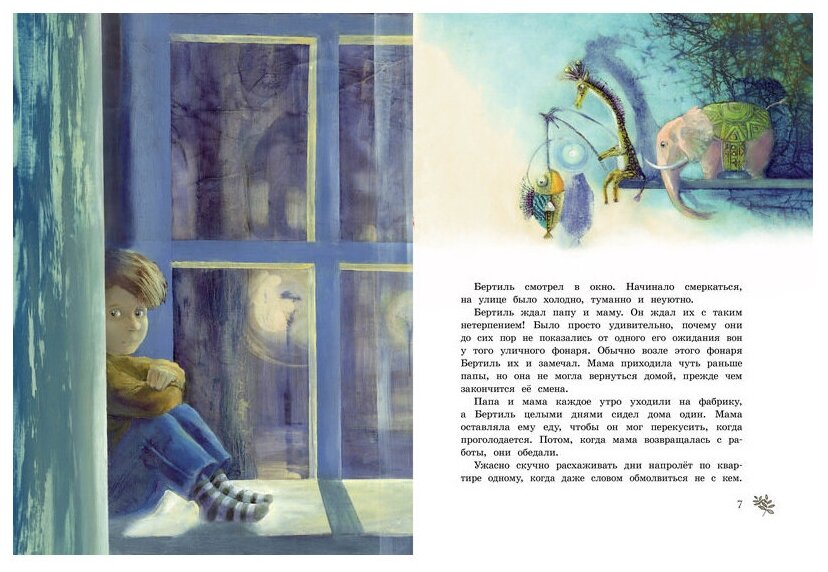 Бертиль смотрел в окно. Начинало смеркаться, на улице было холодно, туманно и неуютно.

Бертиль ждал папу и маму. Он ждал их с таким нетерпением! Было просто удивительно, почему они до сих пор не показались от одного его ожидания вон у того уличного фонаря. Обычно возле этого фонаря Бертиль их и замечал. Мама приходила чуть раньше папы, но она не могла вернуться домой, прежде чем закончится её смена.

Папа и мама каждое утро уходили на фабрику, а Бертиль целыми днями сидел дома один. Мама оставляла ему еду, чтобы он мог перекусить, когда проголодается. Потом, когда мама возвращалась с работы, они обедали.

Ужасно скучно расхаживать дни напролёт по квартире одному, когда даже словом обмолвиться не с кем.

7